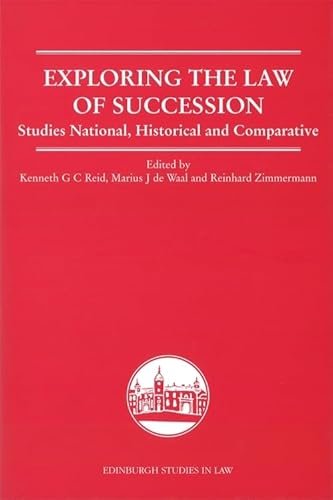 EXPLORING THE LAW OF SUCCESSION

Studies National, Historical and Comparative

Edited by
Kenneth G C Reid, Marius J de Waal and Reinhard Zimmermann

EDINBURGH STUDIES IN LAW